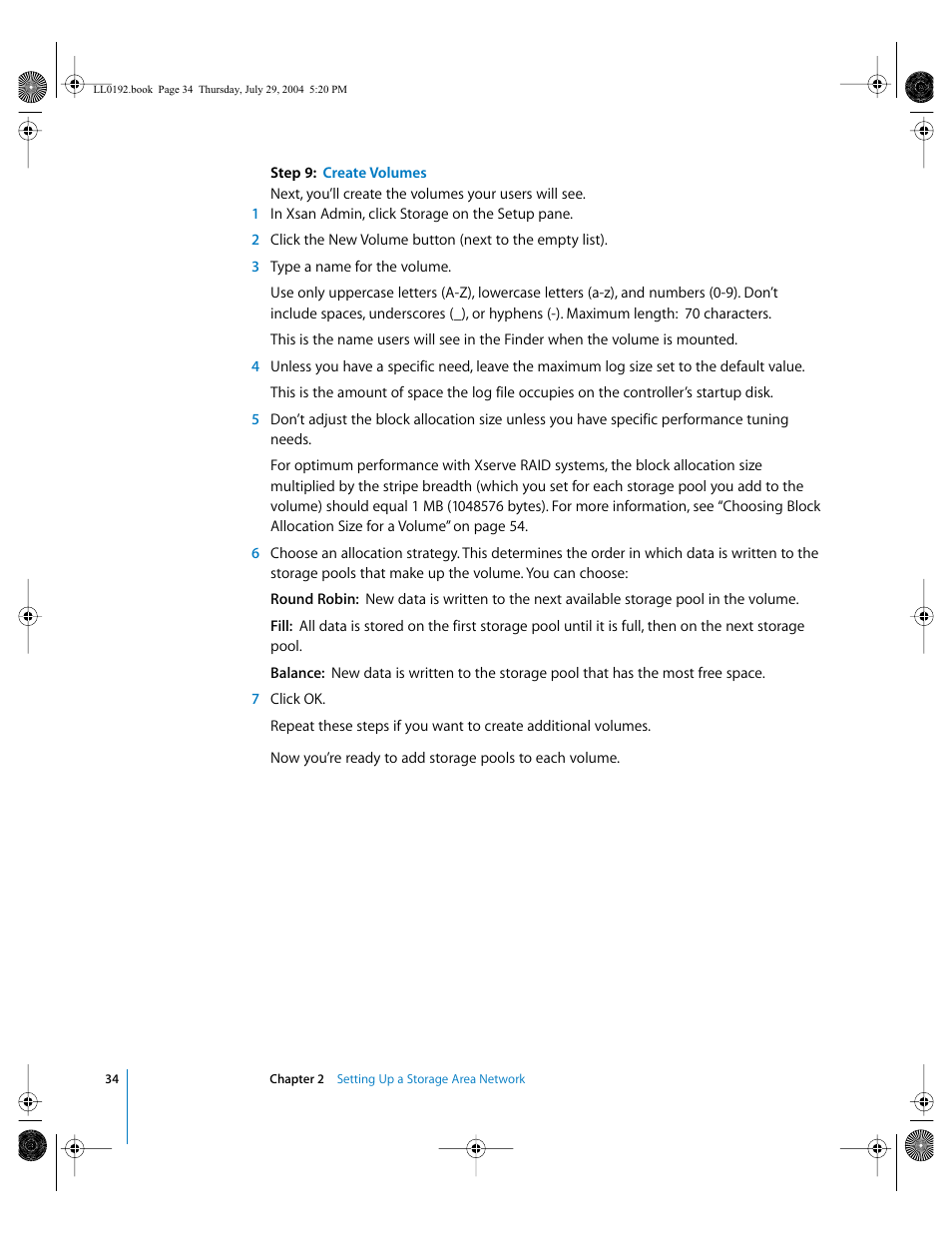 LL0192.book Page 34 Thursday, July 29, 2004 5:20 PM

Step 9: Create Volumes

Next, you'll create the volumes your users will see.

1 In Xsan Admin, click Storage on the Setup pane.

2 Click the New Volume button (next to the empty list).

3 Type a name for the volume.

Use only uppercase letters (A-Z), lowercase letters (a-z), and numbers (0-9). Don't include spaces, underscores (_), or hyphens (-). Maximum length: 70 characters.

This is the name users will see in the Finder when the volume is mounted.

4 Unless you have a specific need, leave the maximum log size set to the default value.

This is the amount of space the log file occupies on the controller's startup disk.

5 Don't adjust the block allocation size unless you have specific performance tuning needs.

For optimum performance with Xserve RAID systems, the block allocation size multiplied by the stripe breadth (which you set for each storage pool you add to the volume) should equal 1 MB (1048576 bytes). For more information, see "Choosing Block Allocation Size for a Volume" on page 54.

6 Choose an allocation strategy. This determines the order in which data is written to the storage pools that make up the volume. You can choose:

Round Robin: New data is written to the next available storage pool in the volume.

Fill: All data is stored on the first storage pool until it is full, then on the next storage pool.

Balance: New data is written to the storage pool that has the most free space.

7 Click OK.

Repeat these steps if you want to create additional volumes.

Now you're ready to add storage pools to each volume.

34 Chapter 2 Setting Up a Storage Area Network